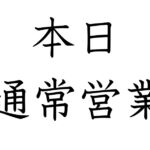 本日
通常営業